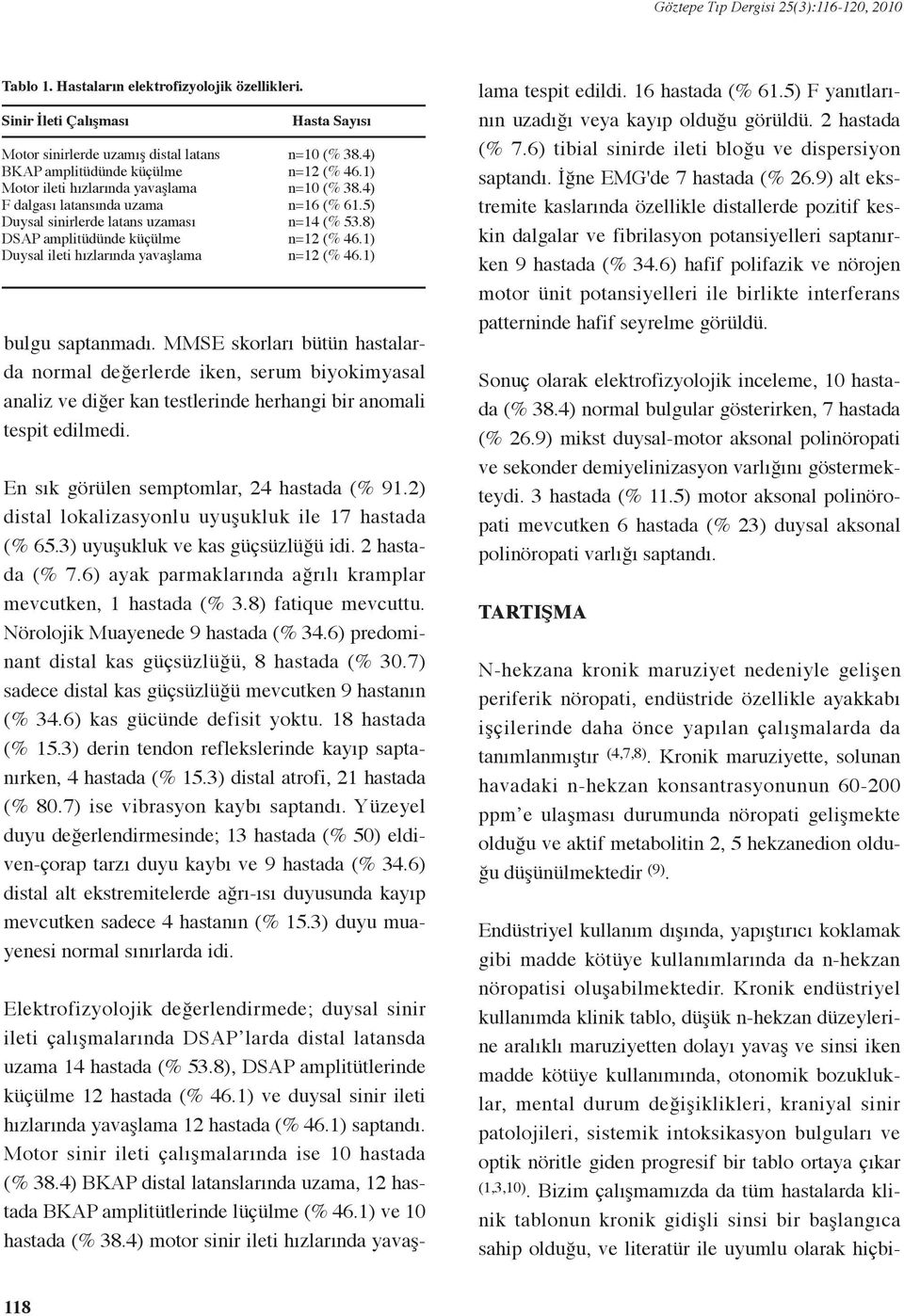 Göztepe Tıp Dergisi 25(3):116-120, 2010

Tablo 1. Hastaların elektrofizyolojik özellikleri.

| Sinir İleti Çalışması | Hasta Sayısı |
|---|---|
| Motor sinirlerde uzamış distal latans | n=10 (% 38.4) |
| BKAP amplitüdünde küçülme | n=12 (% 46.1) |
| Motor ileti hızlarında yavaşlama | n=10 (% 38.4) |
| F dalgası latansında uzama | n=16 (% 61.5) |
| Duysal sinirlerde latans uzaması | n=14 (% 53.8) |
| DSAP amplitüdünde küçülme | n=12 (% 46.1) |
| Duysal ileti hızlarında yavaşlama | n=12 (% 46.1) |

bulgu saptanmadı. MMSE skorları bütün hastalarda normal değerlerde iken, serum biyokimyasal analiz ve diğer kan testlerinde herhangi bir anomali tespit edilmedi.

En sık görülen semptomlar, 24 hastada (% 91.2) distal lokalizasyonlu uyuşukluk ile 17 hastada (% 65.3) uyuşukluk ve kas güçsüzlüğü idi. 2 hastada (% 7.6) ayak parmaklarında ağrılı kramplar mevcutken, 1 hastada (% 3.8) fatique mevcuttu. Nörolojik Muayenede 9 hastada (% 34.6) predominant distal kas güçsüzlüğü, 8 hastada (% 30.7) sadece distal kas güçsüzlüğü mevcutken 9 hastanın (% 34.6) kas gücünde defisit yoktu. 18 hastada (% 15.3) derin tendon reflekslerinde kayıp saptanırken, 4 hastada (% 15.3) distal atrofi, 21 hastada (% 80.7) ise vibrasyon kaybı saptandı. Yüzeyel duyu değerlendirmesinde; 13 hastada (% 50) eldiven-çorap tarzı duyu kaybı ve 9 hastada (% 34.6) distal alt ekstremitelerde ağrı-ısı duyusunda kayıp mevcutken sadece 4 hastanın (% 15.3) duyu muayenesi normal sınırlarda idi.

Elektrofizyolojik değerlendirmede; duysal sinir ileti çalışmalarında DSAP'larda distal latansda uzama 14 hastada (% 53.8), DSAP amplitütlerinde küçülme 12 hastada (% 46.1) ve duysal sinir ileti hızlarında yavaşlama 12 hastada (% 46.1) saptandı. Motor sinir ileti çalışmalarında ise 10 hastada (% 38.4) BKAP distal latanslarında uzama, 12 hastada BKAP amplitütlerinde lüçülme (% 46.1) ve 10 hastada (% 38.4) motor sinir ileti hızlarında yavaşlama tespit edildi. 16 hastada (% 61.5) F yanıtlarının uzadığı veya kayıp olduğu görüldü. 2 hastada (% 7.6) tibial sinirde ileti bloğu ve dispersiyon saptandı. İğne EMG'de 7 hastada (% 26.9) alt ekstremite kaslarında özellikle distallerde pozitif keskin dalgalar ve fibrilasyon potansiyelleri saptanırken 9 hastada (% 34.6) hafif polifazik ve nörojen motor ünit potansiyelleri ile birlikte interferans patterninde hafif seyrelme görüldü.

Sonuç olarak elektrofizyolojik inceleme, 10 hastada (% 38.4) normal bulgular gösterirken, 7 hastada (% 26.9) mikst duysal-motor aksonal polinöropati ve sekonder demiyelinizasyon varlığını göstermekteydi. 3 hastada (% 11.5) motor aksonal polinöropati mevcutken 6 hastada (% 23) duysal aksonal polinöropati varlığı saptandı.

TARTIŞMA

N-hekzana kronik maruziyet nedeniyle gelişen periferik nöropati, endüstride özellikle ayakkabı işçilerinde daha önce yapılan çalışmalarda da tanımlanmıştır $^{(4,7,8)}$. Kronik maruziyette, solunan havadaki n-hekzan konsantrasyonunun 60-200 ppm'e ulaşması durumunda nöropati gelişmekte olduğu ve aktif metabolitin 2, 5 hekzanedion olduğu düşünülmektedir $^{(9)}$.

Endüstriyel kullanım dışında, yapıştırıcı koklamak gibi madde kötüye kullanımlarında da n-hekzan nöropatisi oluşabilmektedir. Kronik endüstriyel kullanımda klinik tablo, düşük n-hekzan düzeylerine aralıklı maruziyetten dolayı yavaş ve sinsi iken madde kötüye kullanımında, otonomik bozukluklar, mental durum değişiklikleri, kraniyal sinir patolojileri, sistemik intoksikasyon bulguları ve optik nöritle giden progresif bir tablo ortaya çıkar $^{(1,3,10)}$. Bizim çalışmamızda da tüm hastalarda klinik tablonun kronik gidişli sinsi bir başlangıca sahip olduğu, ve literatür ile uyumlu olarak hiçbi-

118